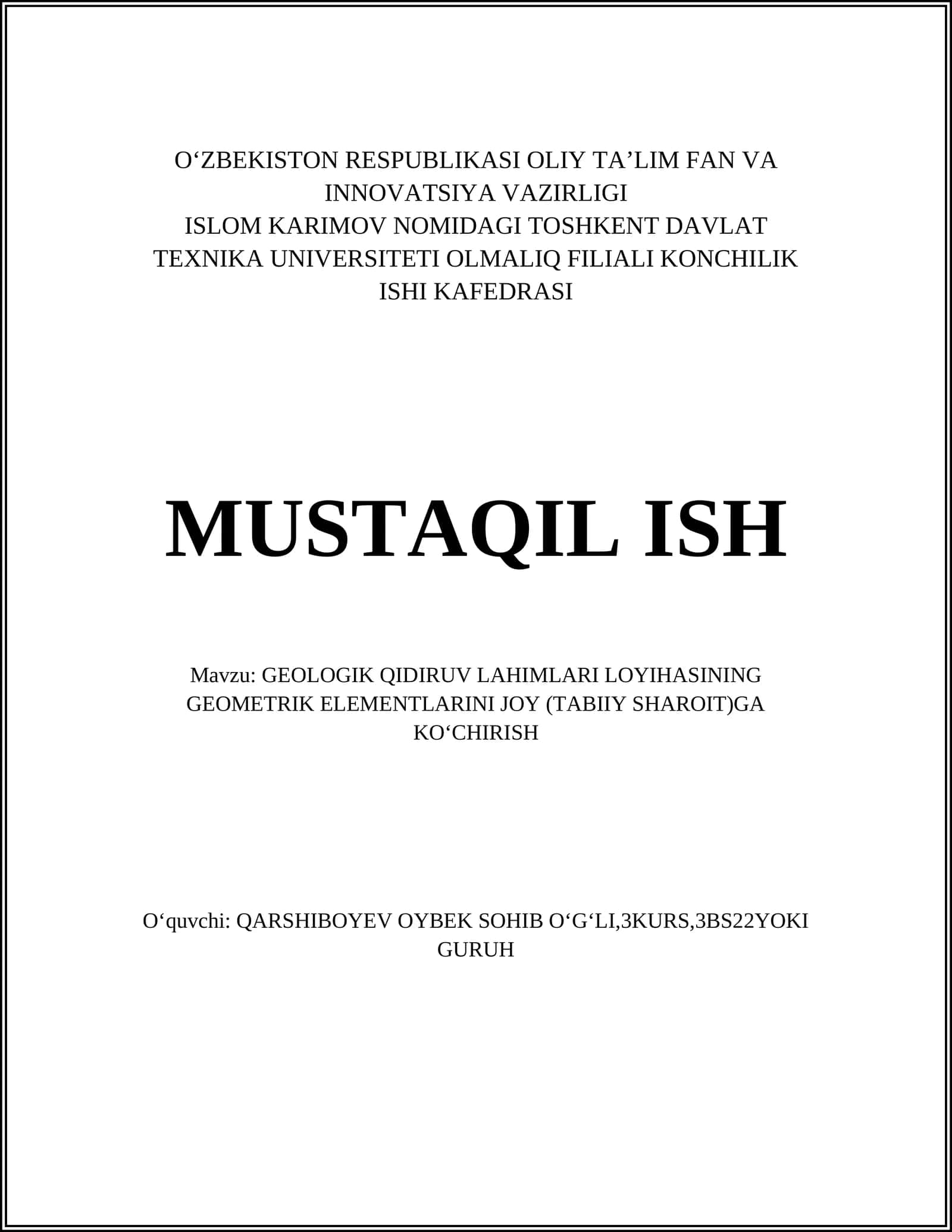 O‘ZBEKISTON RESPUBLIKASI OLIY TA’LIM FAN VA INNOVATSIYA VAZIRLIGI
ISLOM KARIMOV NOMIDAGI TOSHKENT DAVLAT TEXNIKA UNIVERSITETI OLMALIQ FILIALI KONCHILIK ISHI KAFEDRASI

MUSTAQIL ISH

Mavzu: GEOLOGIK QIDIRUV LAHIMLARI LOYIHASINING GEOMETRIK ELEMENTLARINI JOY (TABIIY SHAROIT)GA KO‘CHIRISH

O‘quvchi: QARSHIBOYEV OYBEK SOHIB O‘G‘LI,3KURS,3BS22YOKI GURUH